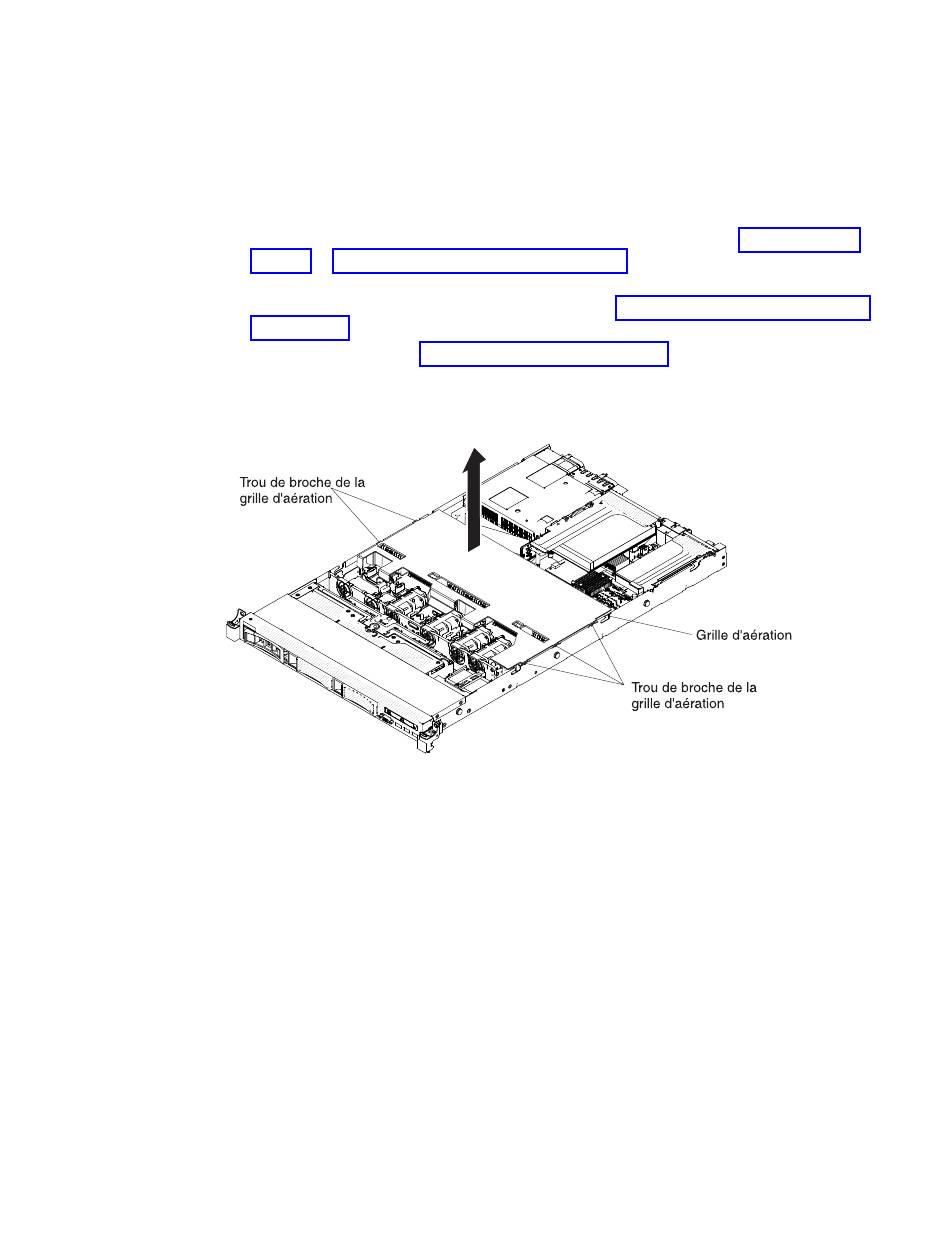 Trou de broche de la grille d'aération

Grille d'aération

Trou de broche de la grille d'aération